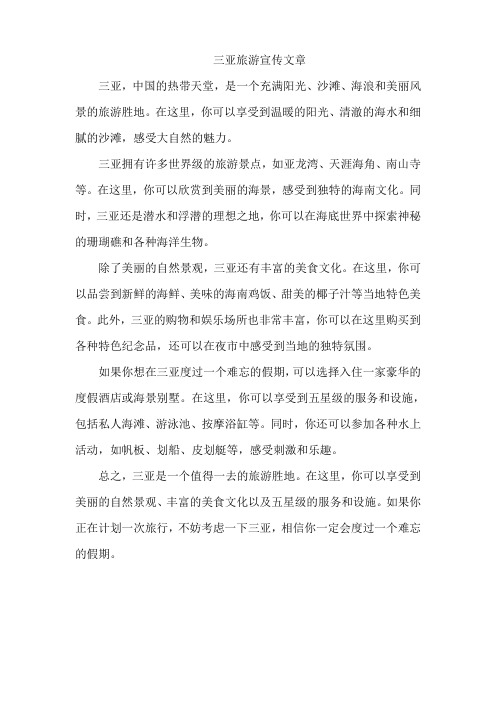 三亚旅游宣传文章

三亚，中国的热带天堂，是一个充满阳光、沙滩、海浪和美丽风景的旅游胜地。在这里，你可以享受到温暖的阳光、清澈的海水和细腻的沙滩，感受大自然的魅力。

三亚拥有许多世界级的旅游景点，如亚龙湾、天涯海角、南山寺等。在这里，你可以欣赏到美丽的海景，感受到独特的海南文化。同时，三亚还是潜水和浮潜的理想之地，你可以在海底世界中探索神秘的珊瑚礁和各种海洋生物。

除了美丽的自然景观，三亚还有丰富的美食文化。在这里，你可以品尝到新鲜的海鲜、美味的海南鸡饭、甜美的椰子汁等当地特色美食。此外，三亚的购物和娱乐场所也非常丰富，你可以在这里购买到各种特色纪念品，还可以在夜市中感受到当地的独特氛围。

如果你想在三亚度过一个难忘的假期，可以选择入住一家豪华的度假酒店或海景别墅。在这里，你可以享受到五星级的服务和设施，包括私人海滩、游泳池、按摩浴缸等。同时，你还可以参加各种水上活动，如帆板、划船、皮划艇等，感受刺激和乐趣。

总之，三亚是一个值得一去的旅游胜地。在这里，你可以享受到美丽的自然景观、丰富的美食文化以及五星级的服务和设施。如果你正在计划一次旅行，不妨考虑一下三亚，相信你一定会度过一个难忘的假期。